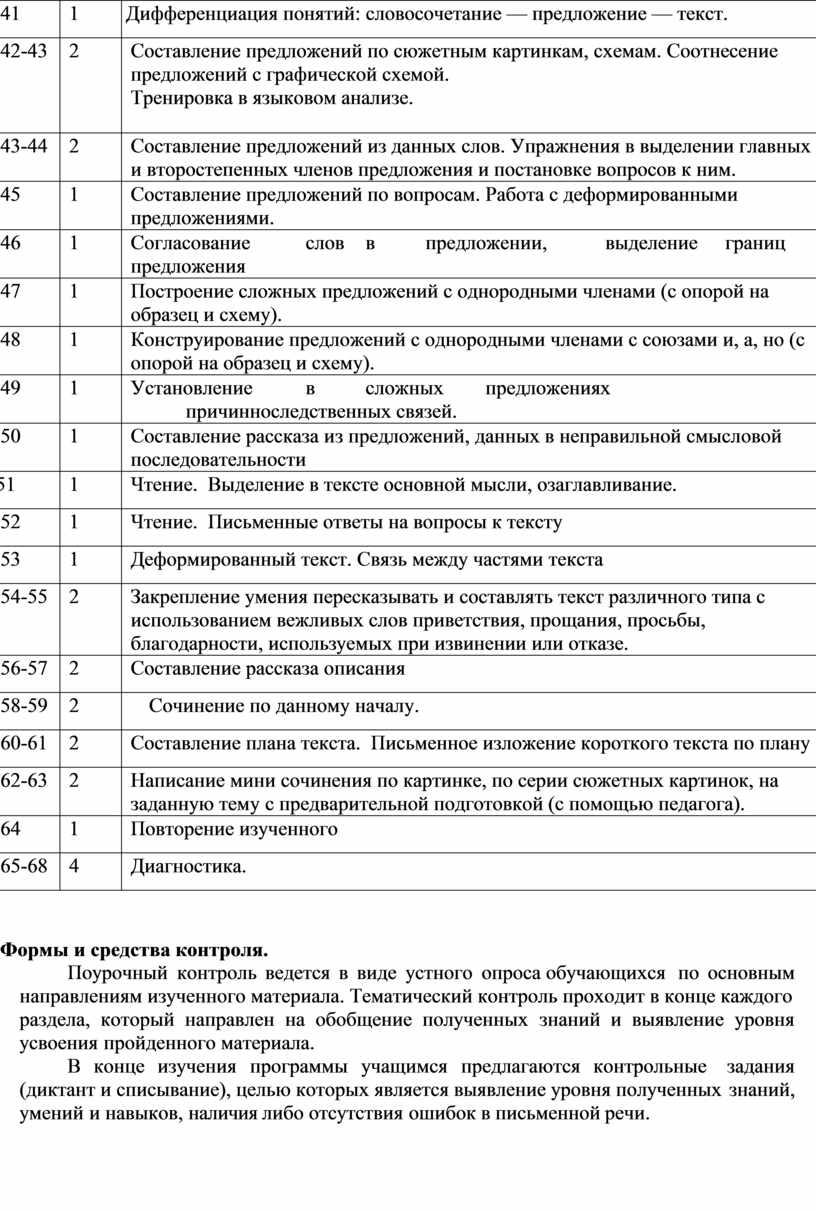 | 41 | 1 | Дифференциация понятий: словосочетание — предложение — текст. |
|---|---|---|
| 42-43 | 2 | Составление предложений по сюжетным картинкам, схемам. Соотнесение предложений с графической схемой. Тренировка в языковом анализе. |
| 43-44 | 2 | Составление предложений из данных слов. Упражнения в выделении главных и второстепенных членов предложения и постановке вопросов к ним. |
| 45 | 1 | Составление предложений по вопросам. Работа с деформированными предложениями. |
| 46 | 1 | Согласование слов в предложении, выделение границ предложения |
| 47 | 1 | Построение сложных предложений с однородными членами (с опорой на образец и схему). |
| 48 | 1 | Конструирование предложений с однородными членами с союзами и, а, но (с опорой на образец и схему). |
| 49 | 1 | Установление в сложных предложениях причинноследственных связей. |
| 50 | 1 | Составление рассказа из предложений, данных в неправильной смысловой последовательности |
| 51 | 1 | Чтение. Выделение в тексте основной мысли, озаглавливание. |
| 52 | 1 | Чтение. Письменные ответы на вопросы к тексту |
| 53 | 1 | Деформированный текст. Связь между частями текста |
| 54-55 | 2 | Закрепление умения пересказывать и составлять текст различного типа с использованием вежливых слов приветствия, прощания, просьбы, благодарности, используемых при извинении или отказе. |
| 56-57 | 2 | Составление рассказа описания |
| 58-59 | 2 | Сочинение по данному началу. |
| 60-61 | 2 | Составление плана текста. Письменное изложение короткого текста по плану |
| 62-63 | 2 | Написание мини сочинения по картинке, по серии сюжетных картинок, на заданную тему с предварительной подготовкой (с помощью педагога). |
| 64 | 1 | Повторение изученного |
| 65-68 | 4 | Диагностика. |

Формы и средства контроля.

Поурочный контроль ведется в виде устного опроса обучающихся по основным направлениям изученного материала. Тематический контроль проходит в конце каждого раздела, который направлен на обобщение полученных знаний и выявление уровня усвоения пройденного материала.

В конце изучения программы учащимся предлагаются контрольные задания (диктант и списывание), целью которых является выявление уровня полученных знаний, умений и навыков, наличия либо отсутствия ошибок в письменной речи.